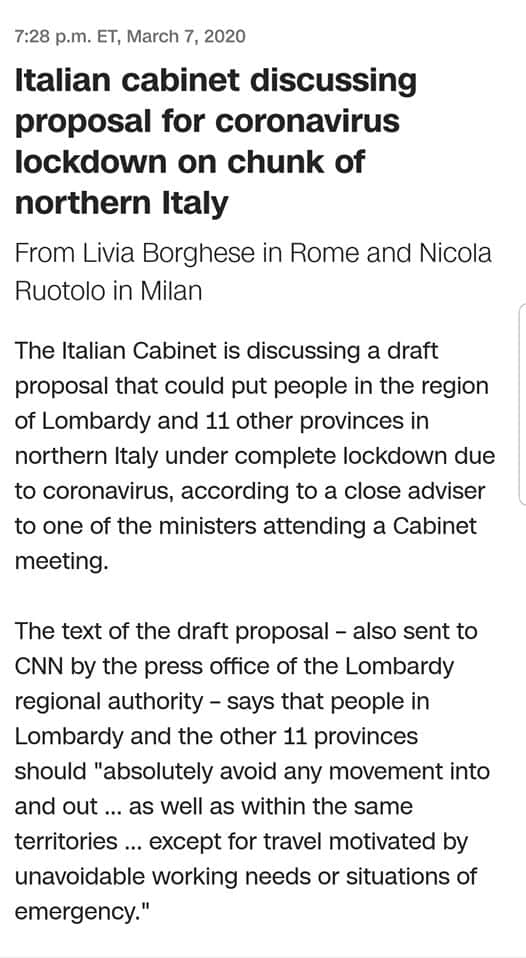 7:28 p.m. ET, March 7, 2020

Italian cabinet discussing proposal for coronavirus lockdown on chunk of northern Italy

From Livia Borghese in Rome and Nicola Ruotolo in Milan

The Italian Cabinet is discussing a draft proposal that could put people in the region of Lombardy and 11 other provinces in northern Italy under complete lockdown due to coronavirus, according to a close adviser to one of the ministers attending a Cabinet meeting.

The text of the draft proposal – also sent to CNN by the press office of the Lombardy regional authority – says that people in Lombardy and the other 11 provinces should "absolutely avoid any movement into and out ... as well as within the same territories ... except for travel motivated by unavoidable working needs or situations of emergency."